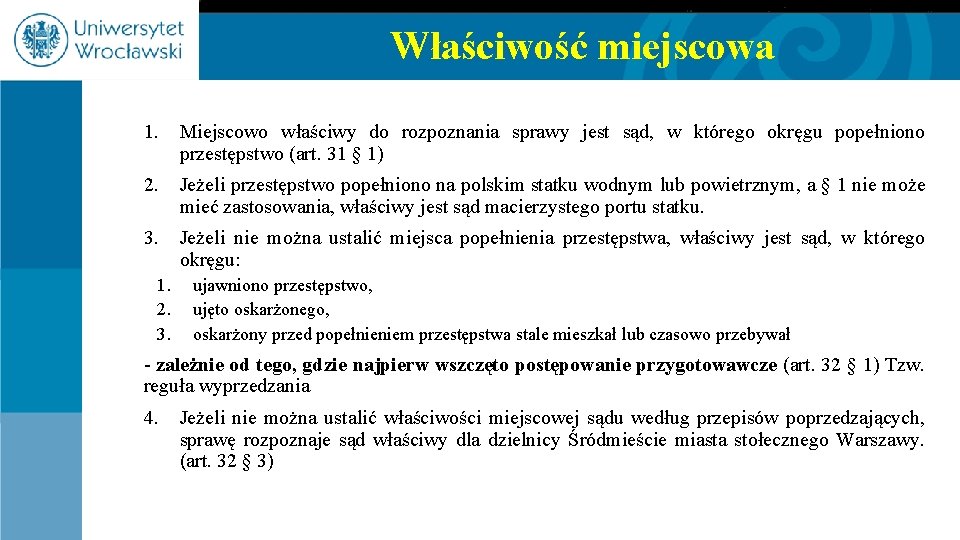 Uniwersytet Wrocławski

Właściwość miejscowa

1. Miejscowo właściwy do rozpoznania sprawy jest sąd, w którego okręgu popełniono przestępstwo (art. 31 § 1)

2. Jeżeli przestępstwo popełniono na polskim statku wodnym lub powietrznym, a § 1 nie może mieć zastosowania, właściwy jest sąd macierzystego portu statku.

3. Jeżeli nie można ustalić miejsca popełnienia przestępstwa, właściwy jest sąd, w którego okręgu:

1. ujawniono przestępstwo,
2. ujęto oskarżonego,
3. oskarżony przed popełnieniem przestępstwa stale mieszkał lub czasowo przebywał

- zależnie od tego, gdzie najpierw wszczęto postępowanie przygotowawcze (art. 32 § 1) Tzw. reguła wyprzedzania

4. Jeżeli nie można ustalić właściwości miejscowej sądu według przepisów poprzedzających, sprawę rozpoznaje sąd właściwy dla dzielnicy Śródmieście miasta stołecznego Warszawy. (art. 32 § 3)